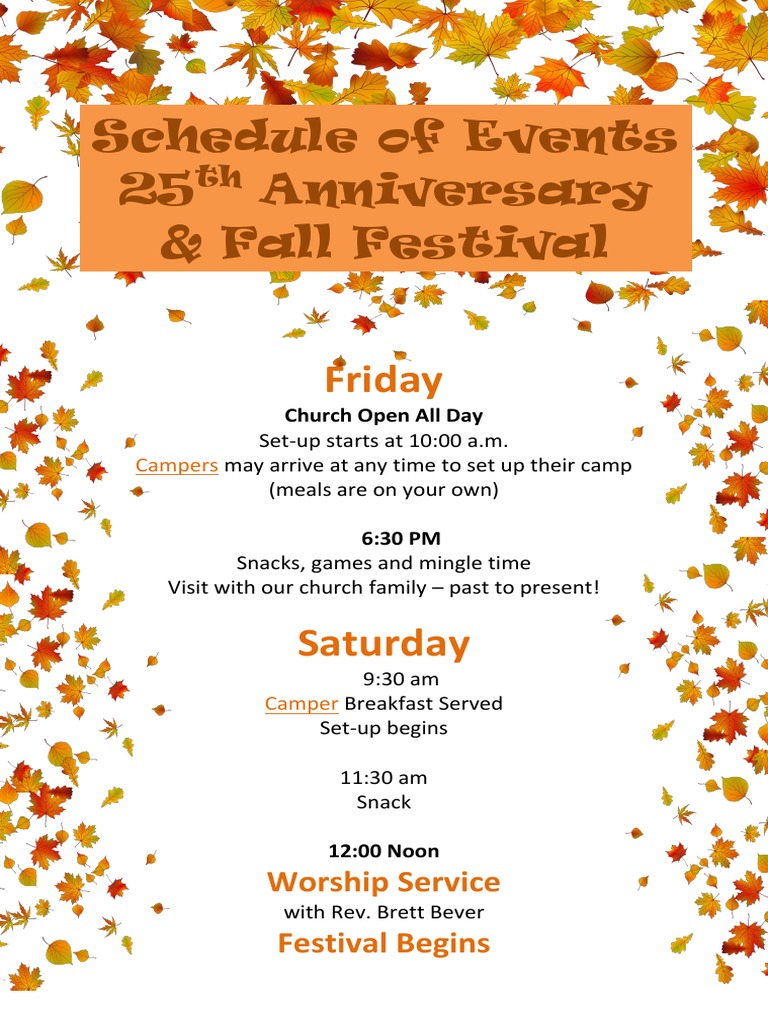 Schedule of Events
25$^{th}$ Anniversary
& Fall Festival

Friday

Church Open All Day
Set-up starts at 10:00 a.m.
Campers may arrive at any time to set up their camp
(meals are on your own)

6:30 PM
Snacks, games and mingle time
Visit with our church family – past to present!

Saturday

9:30 am
Camper Breakfast Served
Set-up begins

11:30 am
Snack

12:00 Noon
Worship Service
with Rev. Brett Bever
Festival Begins